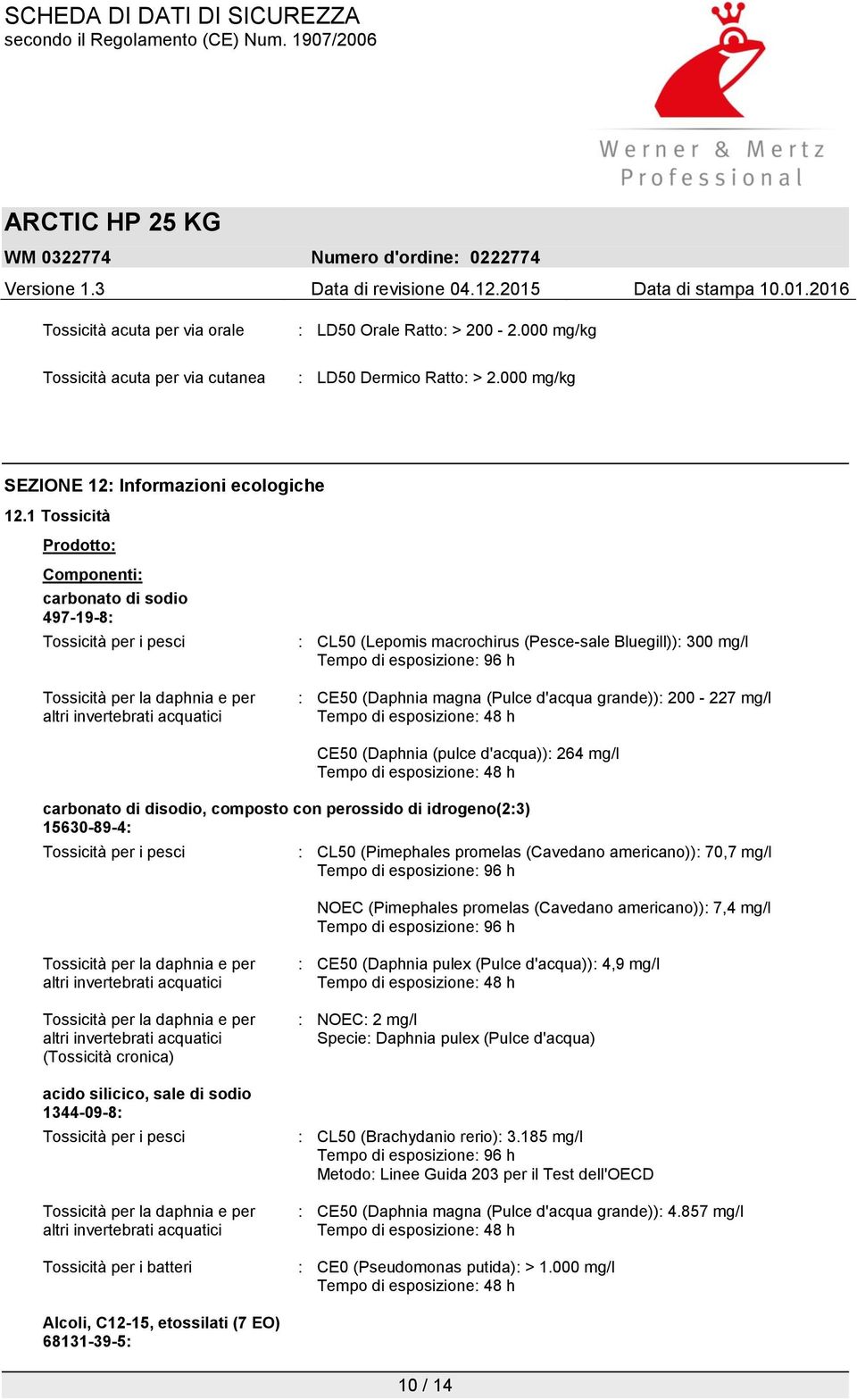 SCHEDA DI DATI DI SICUREZZA
secondo il Regolamento (CE) Num. 1907/2006

Werner & Mertz Professional

ARCTIC HP 25 KG

WM 0322774 Numero d'ordine: 0222774

Versione 1.3 Data di revisione 04.12.2015 Data di stampa 10.01.2016

Tossicità acuta per via orale : LD50 Orale Ratto: > 200 - 2.000 mg/kg

Tossicità acuta per via cutanea : LD50 Dermico Ratto: > 2.000 mg/kg

SEZIONE 12: Informazioni ecologiche

12.1 Tossicità

Prodotto:

Componenti:

carbonato di sodio
497-19-8:

Tossicità per i pesci : CL50 (Lepomis macrochirus (Pesce-sale Bluegill)): 300 mg/l
Tempo di esposizione: 96 h

Tossicità per la daphnia e per altri invertebrati acquatici : CE50 (Daphnia magna (Pulce d'acqua grande)): 200 - 227 mg/l
Tempo di esposizione: 48 h

CE50 (Daphnia (pulce d'acqua)): 264 mg/l
Tempo di esposizione: 48 h

carbonato di disodio, composto con perossido di idrogeno(2:3)
15630-89-4:

Tossicità per i pesci : CL50 (Pimephales promelas (Cavedano americano)): 70,7 mg/l
Tempo di esposizione: 96 h

NOEC (Pimephales promelas (Cavedano americano)): 7,4 mg/l
Tempo di esposizione: 96 h

Tossicità per la daphnia e per altri invertebrati acquatici : CE50 (Daphnia pulex (Pulce d'acqua)): 4,9 mg/l
Tempo di esposizione: 48 h

Tossicità per la daphnia e per altri invertebrati acquatici (Tossicità cronica) : NOEC: 2 mg/l
Specie: Daphnia pulex (Pulce d'acqua)

acido silicico, sale di sodio
1344-09-8:

Tossicità per i pesci : CL50 (Brachydanio rerio): 3.185 mg/l
Tempo di esposizione: 96 h
Metodo: Linee Guida 203 per il Test dell'OECD

Tossicità per la daphnia e per altri invertebrati acquatici : CE50 (Daphnia magna (Pulce d'acqua grande)): 4.857 mg/l
Tempo di esposizione: 48 h

Tossicità per i batteri : CE0 (Pseudomonas putida): > 1.000 mg/l
Tempo di esposizione: 48 h

Alcoli, C12-15, etossilati (7 EO)
68131-39-5:

10 / 14